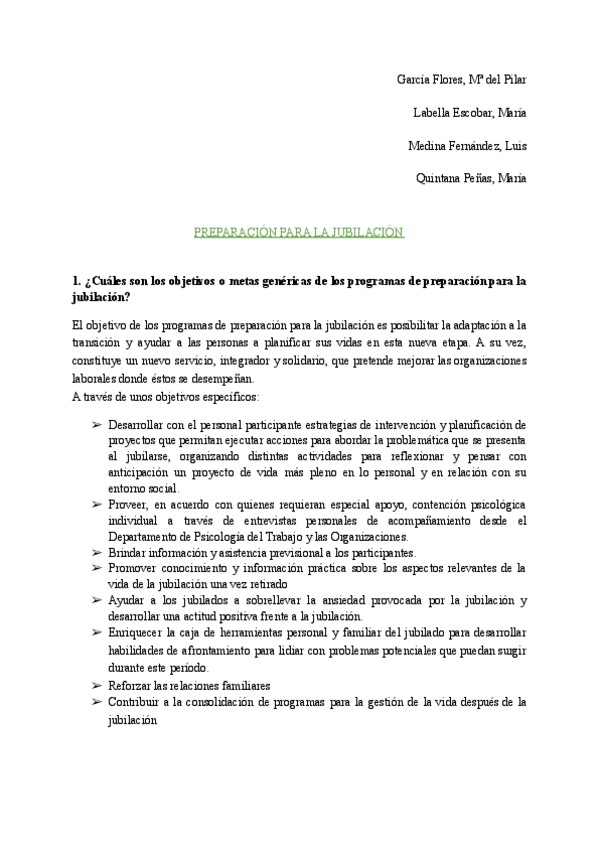 García Flores, Mª del Pilar

Labella Escobar, María

Medina Fernández, Luis

Quintana Peñas, María

PREPARACIÓN PARA LA JUBILACIÓN

1. ¿Cuáles son los objetivos o metas genéricas de los programas de preparación para la jubilación?

El objetivo de los programas de preparación para la jubilación es posibilitar la adaptación a la transición y ayudar a las personas a planificar sus vidas en esta nueva etapa. A su vez, constituye un nuevo servicio, integrador y solidario, que pretende mejorar las organizaciones laborales donde éstos se desempeñan.
A través de unos objetivos específicos:

➢ Desarrollar con el personal participante estrategias de intervención y planificación de proyectos que permitan ejecutar acciones para abordar la problemática que se presenta al jubilarse, organizando distintas actividades para reflexionar y pensar con anticipación un proyecto de vida más pleno en lo personal y en relación con su entorno social.
➢ Proveer, en acuerdo con quienes requieran especial apoyo, contención psicológica individual a través de entrevistas personales de acompañamiento desde el Departamento de Psicología del Trabajo y las Organizaciones.
➢ Brindar información y asistencia previsional a los participantes.
➢ Promover conocimiento y información práctica sobre los aspectos relevantes de la vida de la jubilación una vez retirado
➢ Ayudar a los jubilados a sobrellevar la ansiedad provocada por la jubilación y desarrollar una actitud positiva frente a la jubilación.
➢ Enriquecer la caja de herramientas personal y familiar del jubilado para desarrollar habilidades de afrontamiento para lidiar con problemas potenciales que puedan surgir durante este período.
➢ Reforzar las relaciones familiares
➢ Contribuir a la consolidación de programas para la gestión de la vida después de la jubilación